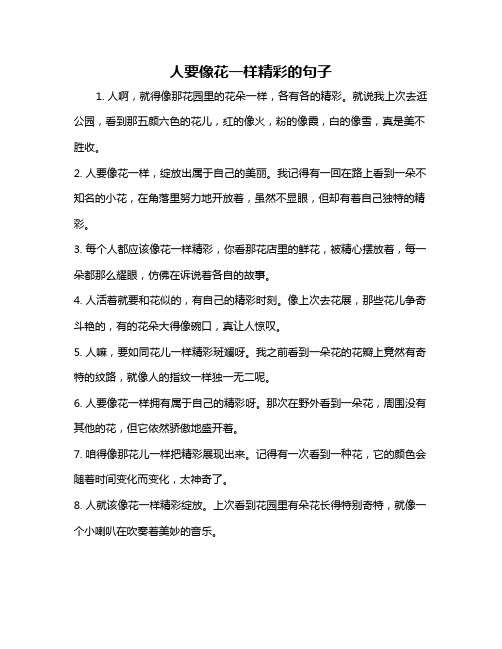 人要像花一样精彩的句子

1. 人啊，就得像那花园里的花朵一样，各有各的精彩。就说我上次去逛公园，看到那五颜六色的花儿，红的像火，粉的像霞，白的像雪，真是美不胜收。

2. 人要像花一样，绽放出属于自己的美丽。我记得有一回在路上看到一朵不知名的小花，在角落里努力地开放着，虽然不显眼，但却有着自己独特的精彩。

3. 每个人都应该像花一样精彩，你看那花店里的鲜花，被精心摆放着，每一朵都那么耀眼，仿佛在诉说着各自的故事。

4. 人活着就要和花似的，有自己的精彩时刻。像上次去花展，那些花儿争奇斗艳的，有的花朵大得像碗口，真让人惊叹。

5. 人嘛，要如同花儿一样精彩斑斓呀。我之前看到一朵花的花瓣上竟然有奇特的纹路，就像人的指纹一样独一无二呢。

6. 人要像花一样拥有属于自己的精彩呀。那次在野外看到一朵花，周围没有其他的花，但它依然骄傲地盛开着。

7. 咱得像那花儿一样把精彩展现出来。记得有一次看到一种花，它的颜色会随着时间变化而变化，太神奇了。

8. 人就该像花一样精彩绽放。上次看到花园里有朵花长得特别奇特，就像一个小喇叭在吹奏着美妙的音乐。